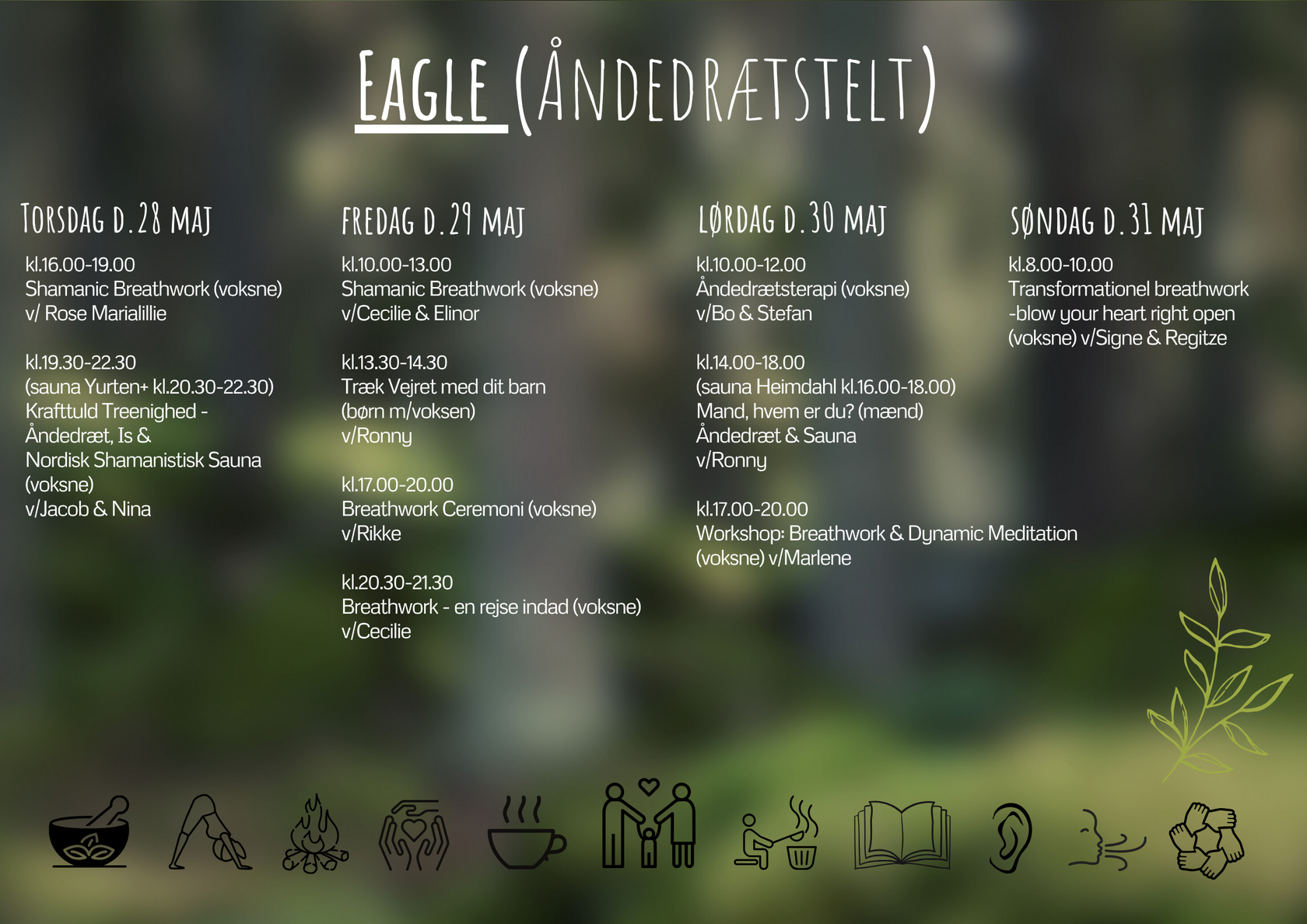 EAGLE (ÅNDEDRÆTSTELT)

TORSDAG D.28 MAJ

kl.16.00-19.00
Shamanic Breathwork (voksne)
v/ Rose Marialillie

kl.19.30-22.30
(sauna Yurten+ kl.20.30-22.30)
Krafttuld Treenighed - Åndedræt, Is & Nordisk Shamanistisk Sauna (voksne)
v/Jacob & Nina

FREDAG D.29 MAJ

kl.10.00-13.00
Shamanic Breathwork (voksne)
v/Cecilie & Elinor

kl.13.30-14.30
Træk Vejret med dit barn
(børn m/voksen)
v/Ronny

kl.17.00-20.00
Breathwork Ceremoni (voksne)
v/Rikke

kl.20.30-21.30
Breathwork - en rejse indad (voksne)
v/Cecilie

LØRDAG D.30 MAJ

kl.10.00-12.00
Åndedrætsterapi (voksne)
v/Bo & Stefan

kl.14.00-18.00
(sauna Heimdahl kl.16.00-18.00)
Mand, hvem er du? (mænd)
Åndedræt & Sauna
v/Ronny

kl.17.00-20.00
Workshop: Breathwork & Dynamic Meditation
(voksne) v/Marlene

SØNDAG D.31 MAJ

kl.8.00-10.00
Transformationel breathwork
-blow your heart right open
(voksne) v/Signe & Regitze